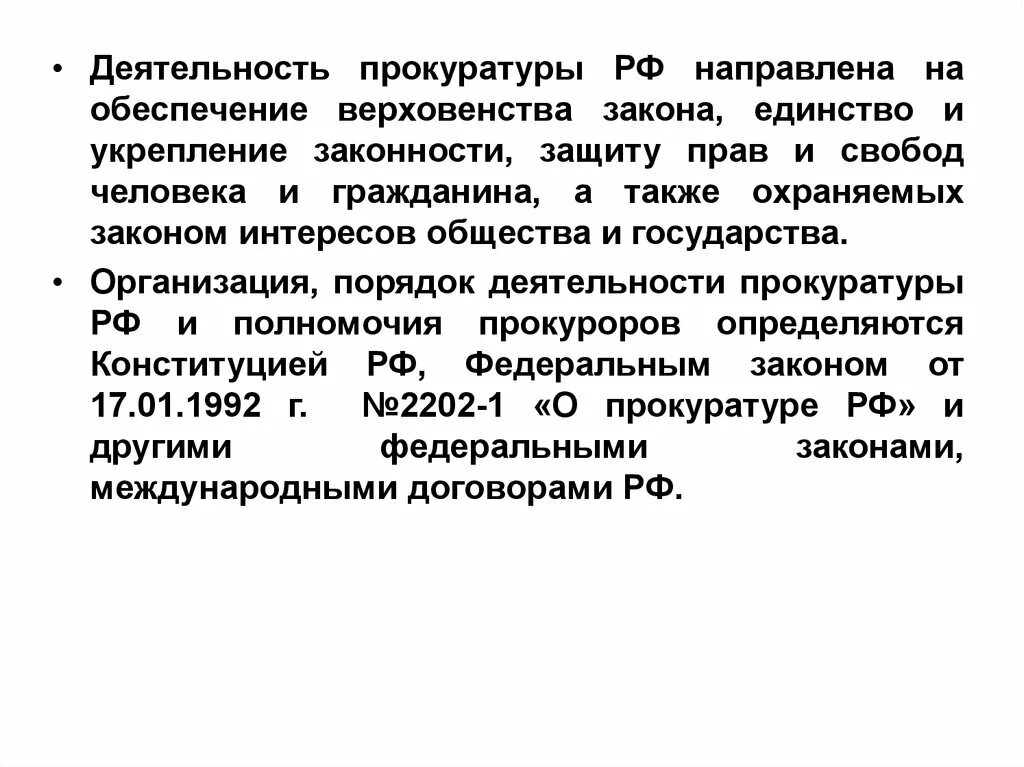 • Деятельность прокуратуры РФ направлена на обеспечение верховенства закона, единство и укрепление законности, защиту прав и свобод человека и гражданина, а также охраняемых законом интересов общества и государства.

• Организация, порядок деятельности прокуратуры РФ и полномочия прокуроров определяются Конституцией РФ, Федеральным законом от 17.01.1992 г. №2202-1 «О прокуратуре РФ» и другими федеральными законами, международными договорами РФ.